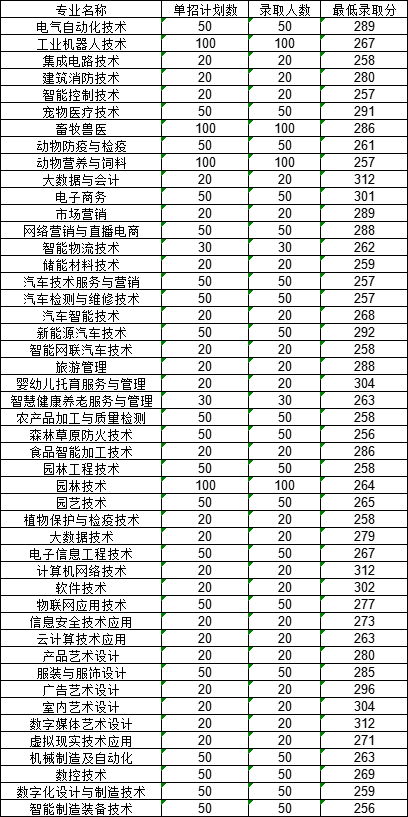 | 专业名称 | 单招计划数 | 录取人数 | 最低录取分 |
|---|---|---|---|
| 电气自动化技术 | 50 | 50 | 289 |
| 工业机器人技术 | 100 | 100 | 267 |
| 集成电路技术 | 20 | 20 | 258 |
| 建筑消防技术 | 20 | 20 | 280 |
| 智能控制技术 | 20 | 20 | 257 |
| 宠物医疗技术 | 50 | 50 | 291 |
| 畜牧兽医 | 100 | 100 | 286 |
| 动物防疫与检疫 | 50 | 50 | 261 |
| 动物营养与饲料 | 100 | 100 | 257 |
| 大数据与会计 | 20 | 20 | 312 |
| 电子商务 | 50 | 50 | 301 |
| 市场营销 | 20 | 20 | 289 |
| 网络营销与直播电商 | 50 | 50 | 288 |
| 智能物流技术 | 30 | 30 | 262 |
| 储能材料技术 | 20 | 20 | 259 |
| 汽车技术服务与营销 | 50 | 50 | 257 |
| 汽车检测与维修技术 | 50 | 50 | 257 |
| 汽车智能技术 | 20 | 20 | 268 |
| 新能源汽车技术 | 50 | 50 | 292 |
| 智能网联汽车技术 | 20 | 20 | 258 |
| 旅游管理 | 20 | 20 | 288 |
| 婴幼儿托育服务与管理 | 20 | 20 | 304 |
| 智慧健康养老服务与管理 | 30 | 30 | 263 |
| 农产品加工与质量检测 | 50 | 50 | 258 |
| 森林草原防火技术 | 50 | 50 | 256 |
| 食品智能加工技术 | 20 | 20 | 286 |
| 园林工程技术 | 50 | 50 | 258 |
| 园林技术 | 100 | 100 | 264 |
| 园艺技术 | 50 | 50 | 265 |
| 植物保护与检疫技术 | 20 | 20 | 258 |
| 大数据技术 | 20 | 20 | 279 |
| 电子信息工程技术 | 50 | 50 | 267 |
| 计算机网络技术 | 20 | 20 | 312 |
| 软件技术 | 20 | 20 | 302 |
| 物联网应用技术 | 50 | 50 | 277 |
| 信息安全技术应用 | 20 | 20 | 273 |
| 云计算技术应用 | 20 | 20 | 263 |
| 产品艺术设计 | 20 | 20 | 280 |
| 服装与服饰设计 | 50 | 50 | 285 |
| 广告艺术设计 | 20 | 20 | 296 |
| 室内艺术设计 | 20 | 20 | 304 |
| 数字媒体艺术设计 | 20 | 20 | 312 |
| 虚拟现实技术应用 | 20 | 20 | 271 |
| 机械制造及自动化 | 50 | 50 | 263 |
| 数控技术 | 50 | 50 | 269 |
| 数字化设计与制造技术 | 50 | 50 | 259 |
| 智能制造装备技术 | 50 | 50 | 256 |